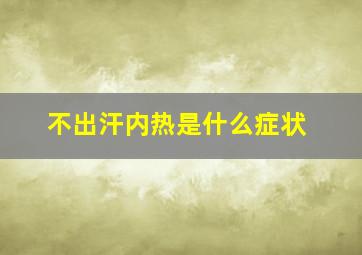 不出汗内热是什么症状